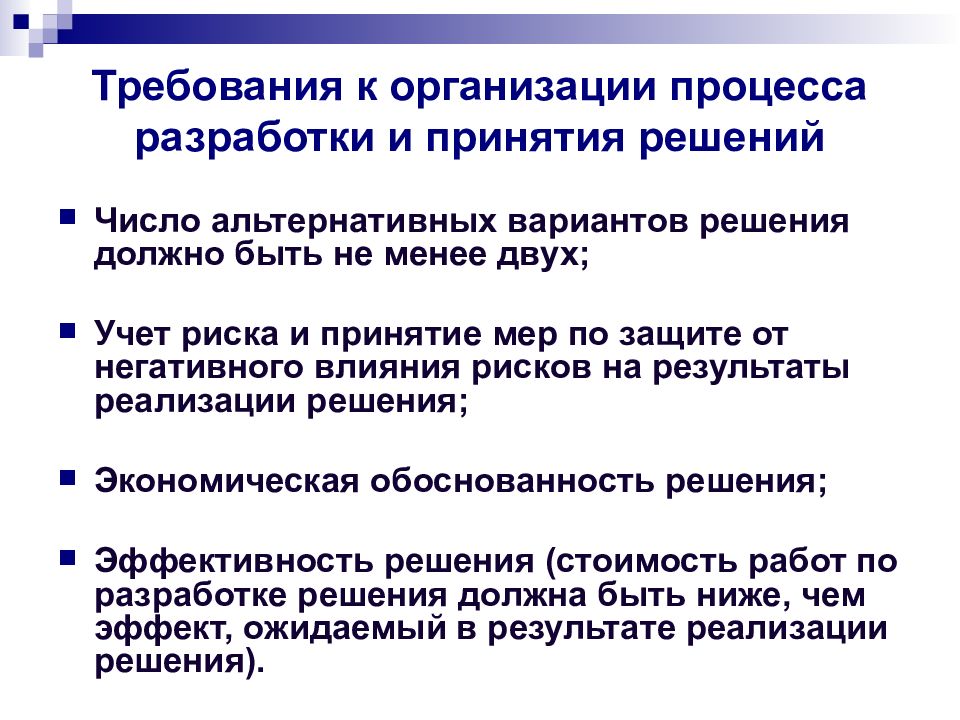 Требования к организации процесса разработки и принятия решений

Число альтернативных вариантов решения должно быть не менее двух;

Учет риска и принятие мер по защите от негативного влияния рисков на результаты реализации решения;

Экономическая обоснованность решения;

Эффективность решения (стоимость работ по разработке решения должна быть ниже, чем эффект, ожидаемый в результате реализации решения).